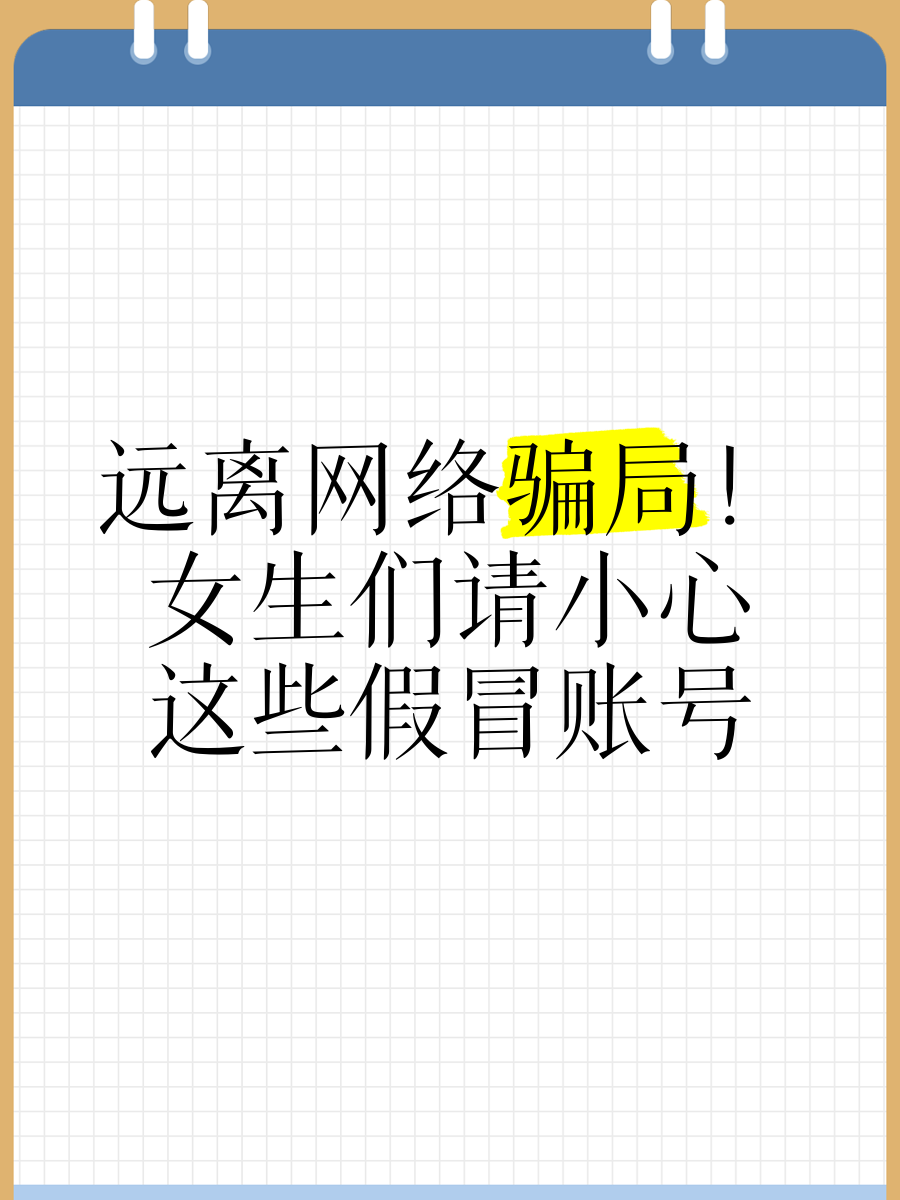 远离网络骗局！
女生们请小心
这些假冒账号